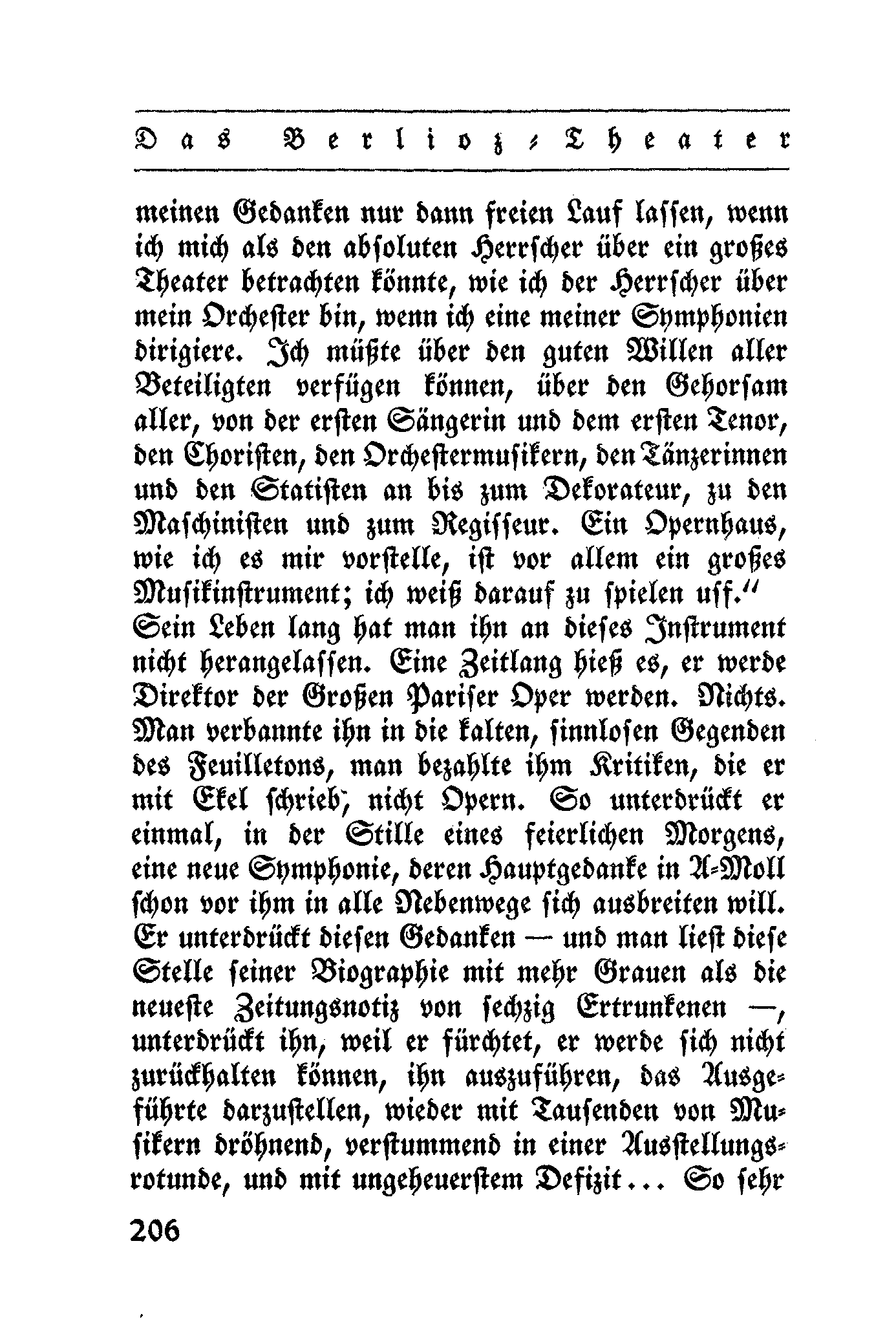 Das Berlioz-Theater

meinen Gedanken nur dann freien Lauf lassen, wenn ich mich als den absoluten Herrscher über ein großes Theater betrachten könnte, wie ich der Herrscher über mein Orchester bin, wenn ich eine meiner Symphonien dirigiere. Ich müßte über den guten Willen aller Beteiligten verfügen können, über den Gehorsam aller, von der ersten Sängerin und dem ersten Tenor, den Choristen, den Orchestermusikern, den Tänzerinnen und den Statisten an bis zum Dekorateur, zu den Maschinisten und zum Regisseur. Ein Opernhaus, wie ich es mir vorstelle, ist vor allem ein großes Musikinstrument; ich weiß darauf zu spielen usf."
Sein Leben lang hat man ihn an dieses Instrument nicht herangelassen. Eine Zeitlang hieß es, er werde Direktor der Großen Pariser Oper werden. Nichts. Man verbannte ihn in die kalten, sinnlosen Gegenden des Feuilletons, man bezahlte ihm Kritiken, die er mit Ekel schrieb, nicht Opern. So unterdrückt er einmal, in der Stille eines feierlichen Morgens, eine neue Symphonie, deren Hauptgedanke in A-Moll schon vor ihm in alle Nebenwege sich ausbreiten will. Er unterdrückt diesen Gedanken — und man liest diese Stelle seiner Biographie mit mehr Grauen als die neueste Zeitungsnotiz von sechzig Ertrunkenen —, unterdrückt ihn, weil er fürchtet, er werde sich nicht zurückhalten können, ihn auszuführen, das Ausgeführte darzustellen, wieder mit Tausenden von Musikern dröhnend, verstummend in einer Ausstellungsrotunde, und mit ungeheuerstem Defizit... So sehr

206